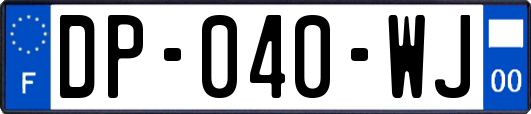 F

DP-040-WJ

00